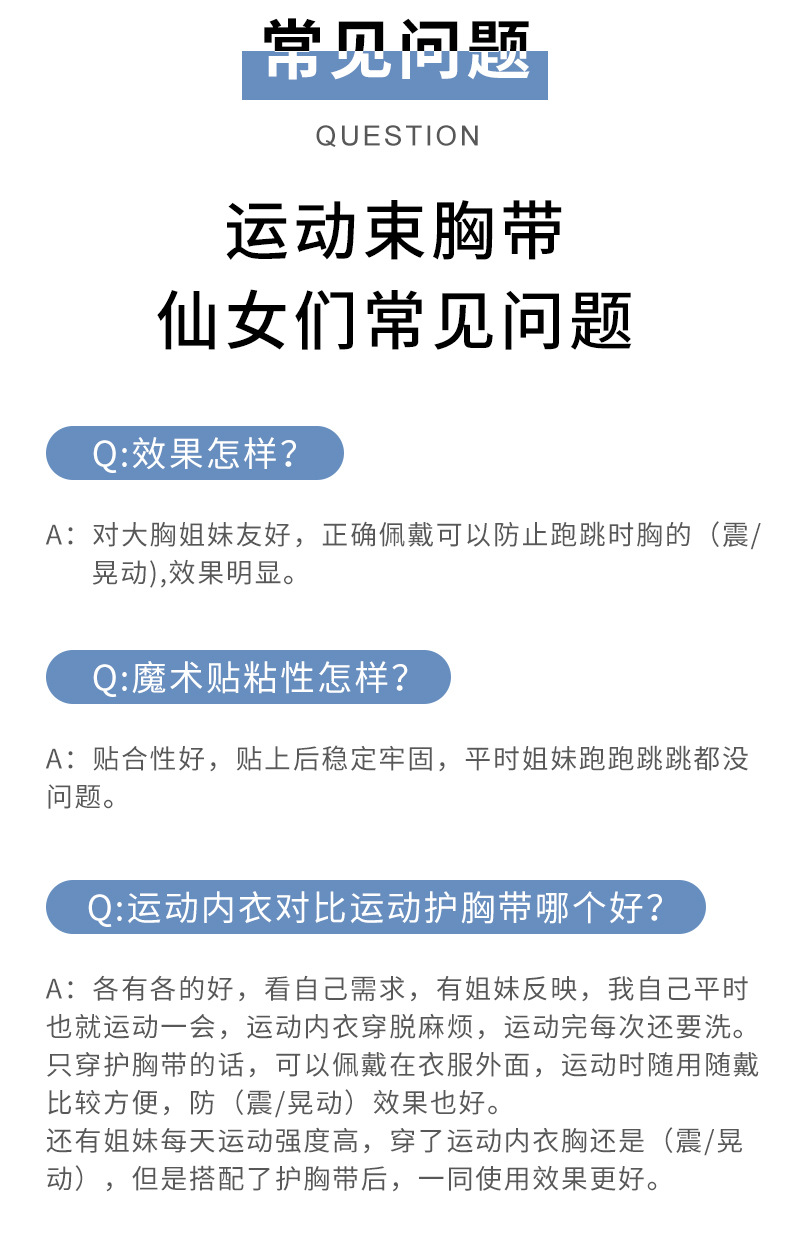 常见问题

QUESTION

运动束胸带
仙女们常见问题

Q:效果怎样?

A:对大胸姐妹友好，正确佩戴可以防止跑跳时胸的（震/晃动),效果明显。

Q:魔术贴粘性怎样?

A:贴合性好，贴上后稳定牢固，平时姐妹跑跑跳跳都没问题。

Q:运动内衣对比运动护胸带哪个好?

A:各有各的好，看自己需求，有姐妹反映，我自己平时也就运动一会，运动内衣穿脱麻烦，运动完每次还要洗。只穿护胸带的话，可以佩戴在衣服外面，运动时随用随戴比较方便，防（震/晃动）效果也好。
还有姐妹每天运动强度高，穿了运动内衣胸还是（震/晃动），但是搭配了护胸带后，一同使用效果更好。